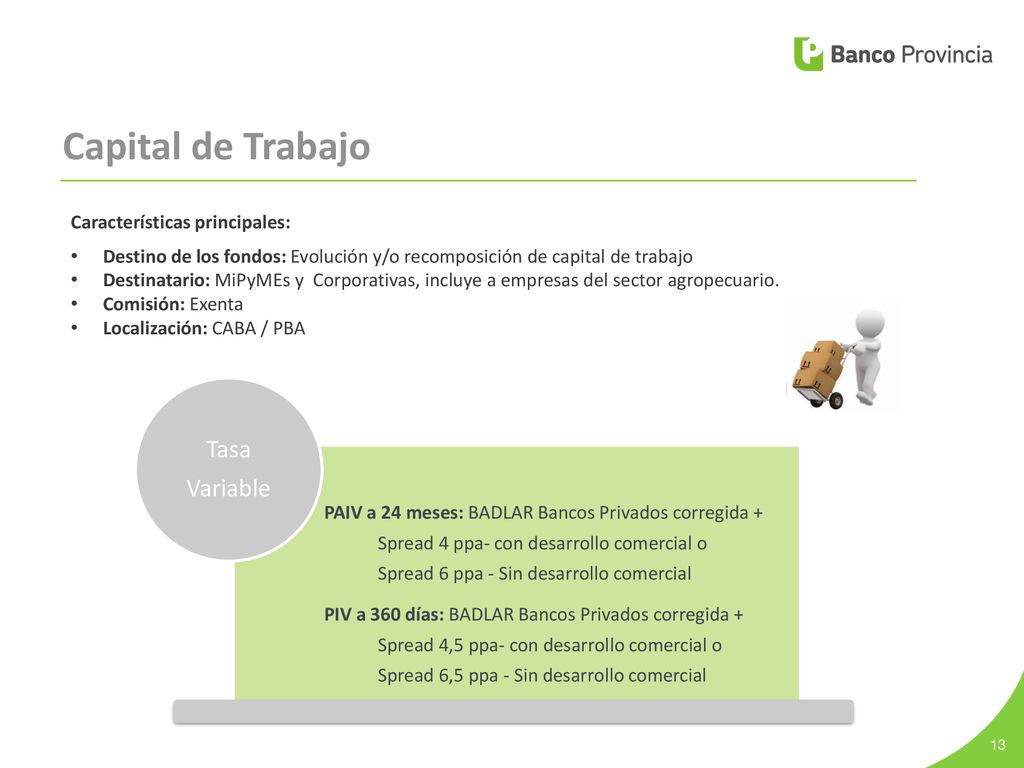 Banco Provincia

Capital de Trabajo

Características principales:

• Destino de los fondos: Evolución y/o recomposición de capital de trabajo
• Destinatario: MiPyMEs y Corporativas, incluye a empresas del sector agropecuario.
• Comisión: Exenta
• Localización: CABA / PBA

Tasa Variable

PAIV a 24 meses: BADLAR Bancos Privados corregida +
Spread 4 ppa- con desarrollo comercial o
Spread 6 ppa - Sin desarrollo comercial

PIV a 360 días: BADLAR Bancos Privados corregida +
Spread 4,5 ppa- con desarrollo comercial o
Spread 6,5 ppa - Sin desarrollo comercial

13